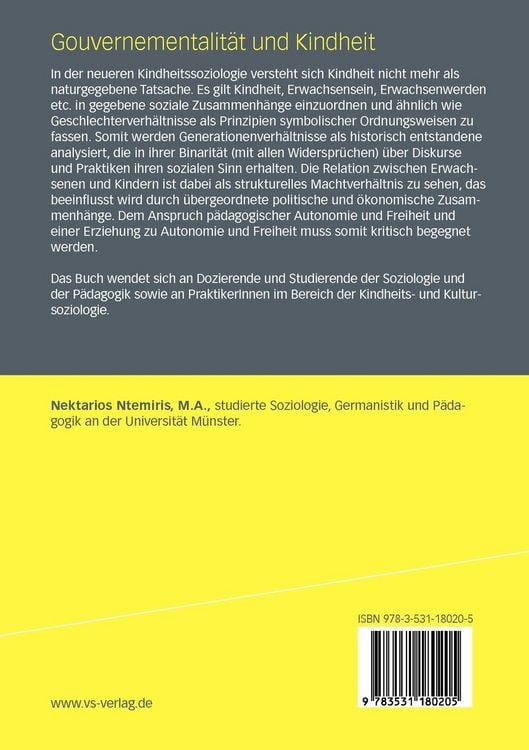 Gouvernementalität und Kindheit

In der neueren Kindheitssoziologie versteht sich Kindheit nicht mehr als naturgegebene Tatsache. Es gilt Kindheit, Erwachsensein, Erwachsenwerden etc. in gegebene soziale Zusammenhänge einzuordnen und ähnlich wie Geschlechterverhältnisse als Prinzipien symbolischer Ordnungsweisen zu fassen. Somit werden Generationenverhältnisse als historisch entstandene analysiert, die in ihrer Binarität (mit allen Widersprüchen) über Diskurse und Praktiken ihren sozialen Sinn erhalten. Die Relation zwischen Erwachsenen und Kindern ist dabei als strukturelles Machtverhältnis zu sehen, das beeinflusst wird durch übergeordnete politische und ökonomische Zusammenhänge. Dem Anspruch pädagogischer Autonomie und Freiheit und einer Erziehung zu Autonomie und Freiheit muss somit kritisch begegnet werden.

Das Buch wendet sich an Dozierende und Studierende der Soziologie und der Pädagogik sowie an PraktikerInnen im Bereich der Kindheits- und Kultursoziologie.

Nektarios Ntemiris, M.A., studierte Soziologie, Germanistik und Pädagogik an der Universität Münster.

ISBN 978-3-531-18020-5

9 783531 180205

www.vs-verlag.de